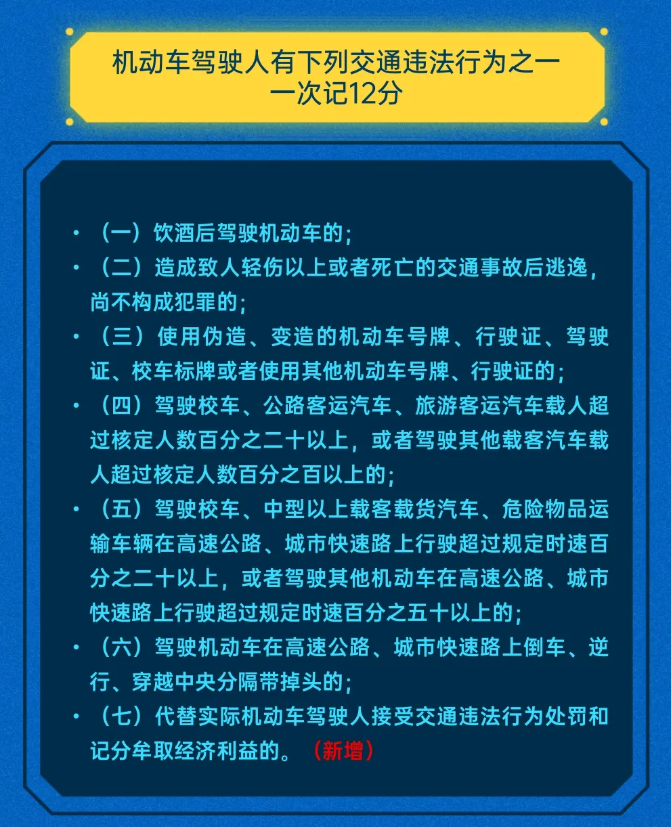 机动车驾驶人有下列交通违法行为之一
一次记12分

• （一）饮酒后驾驶机动车的；
• （二）造成致人轻伤以上或者死亡的交通事故后逃逸，尚不构成犯罪的；
• （三）使用伪造、变造的机动车号牌、行驶证、驾驶证、校车标牌或者使用其他机动车号牌、行驶证的；
• （四）驾驶校车、公路客运汽车、旅游客运汽车载人超过核定人数百分之二十以上，或者驾驶其他载客汽车载人超过核定人数百分之百以上的；
• （五）驾驶校车、中型以上载客载货汽车、危险物品运输车辆在高速公路、城市快速路上行驶超过规定时速百分之二十以上，或者驾驶其他机动车在高速公路、城市快速路上行驶超过规定时速百分之五十以上的；
• （六）驾驶机动车在高速公路、城市快速路上倒车、逆行、穿越中央分隔带掉头的；
• （七）代替实际机动车驾驶人接受交通违法行为处罚和记分牟取经济利益的。（新增）